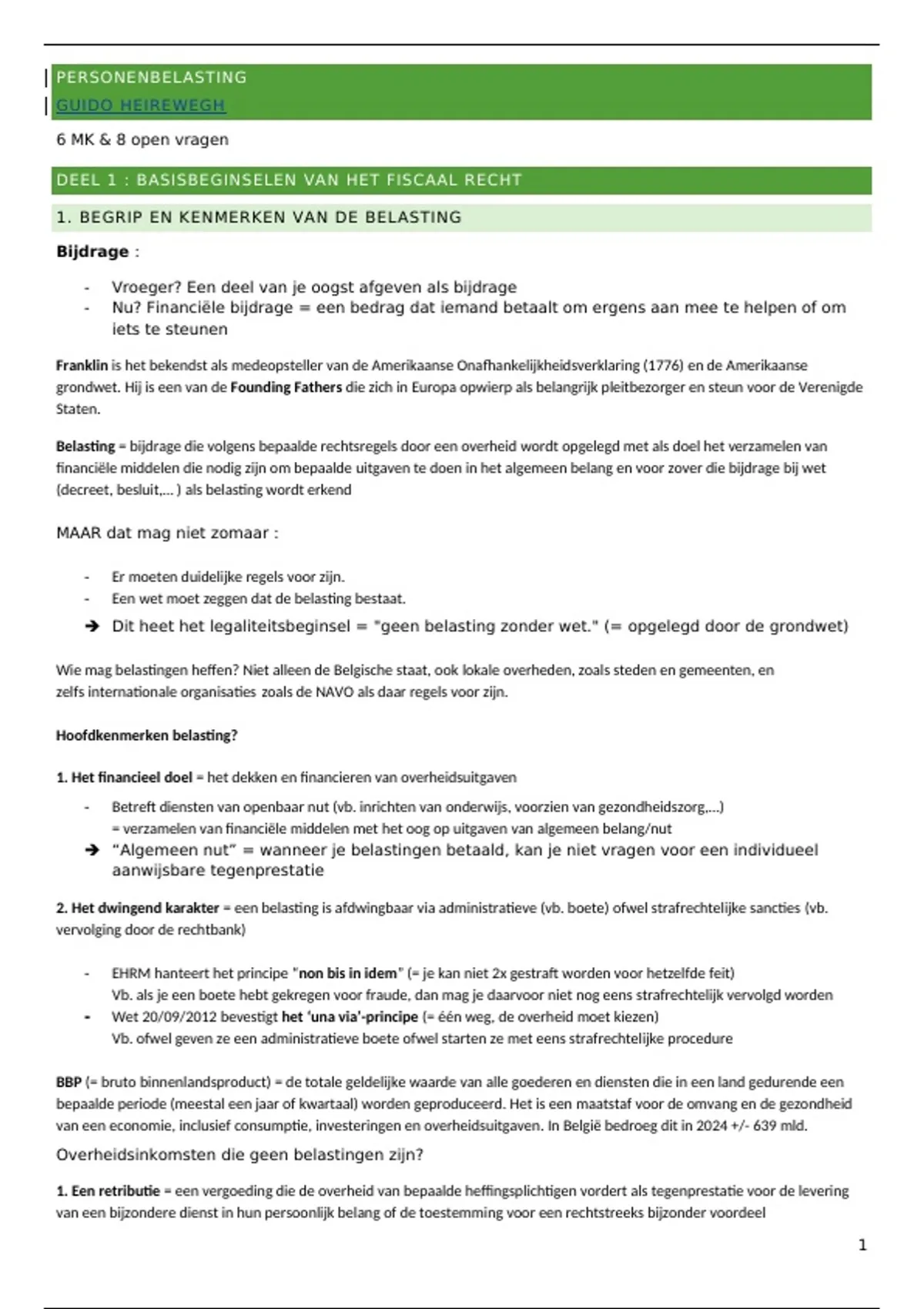 PERSONENBELASTING
GUIDO HEIREWEGH

6 MK & 8 open vragen

DEEL 1 : BASISBEGINSELEN VAN HET FISCAAL RECHT

1. BEGRIP EN KENMERKEN VAN DE BELASTING

Bijdrage :

- Vroeger? Een deel van je oogst afgeven als bijdrage
- Nu? Financiële bijdrage = een bedrag dat iemand betaalt om ergens aan mee te helpen of om iets te steunen

Franklin is het bekendst als medeopsteller van de Amerikaanse Onafhankelijkheidsverklaring (1776) en de Amerikaanse grondwet. Hij is een van de Founding Fathers die zich in Europa opwierp als belangrijk pleitbezorger en steun voor de Verenigde Staten.

Belasting = bijdrage die volgens bepaalde rechtsregels door een overheid wordt opgelegd met als doel het verzamelen van financiële middelen die nodig zijn om bepaalde uitgaven te doen in het algemeen belang en voor zover die bijdrage bij wet (decreet, besluit,... ) als belasting wordt erkend

MAAR dat mag niet zomaar :

- Er moeten duidelijke regels voor zijn.
- Een wet moet zeggen dat de belasting bestaat.
➔ Dit heet het legaliteitsbeginsel = "geen belasting zonder wet." (= opgelegd door de grondwet)

Wie mag belastingen heffen? Niet alleen de Belgische staat, ook lokale overheden, zoals steden en gemeenten, en zelfs internationale organisaties zoals de NAVO als daar regels voor zijn.

Hoofdkenmerken belasting?

1. Het financieel doel = het dekken en financieren van overheidsuitgaven

- Betreft diensten van openbaar nut (vb. inrichten van onderwijs, voorzien van gezondheidszorg,...)
= verzamelen van financiële middelen met het oog op uitgaven van algemeen belang/nut
➔ "Algemeen nut" = wanneer je belastingen betaald, kan je niet vragen voor een individueel aanwijsbare tegenprestatie

2. Het dwingend karakter = een belasting is afdwingbaar via administratieve (vb. boete) ofwel strafrechtelijke sancties (vb. vervolging door de rechtbank)

- EHRM hanteert het principe "non bis in idem" (= je kan niet 2x gestraft worden voor hetzelfde feit)
Vb. als je een boete hebt gekregen voor fraude, dan mag je daarvoor niet nog eens strafrechtelijk vervolgd worden
- Wet 20/09/2012 bevestigt het 'una via'-principe (= één weg, de overheid moet kiezen)
Vb. ofwel geven ze een administratieve boete ofwel starten ze met eens strafrechtelijke procedure

BBP (= bruto binnenlandsproduct) = de totale geldelijke waarde van alle goederen en diensten die in een land gedurende een bepaalde periode (meestal een jaar of kwartaal) worden geproduceerd. Het is een maatstaf voor de omvang en de gezondheid van een economie, inclusief consumptie, investeringen en overheidsuitgaven. In België bedroeg dit in 2024 +/- 639 mld.

Overheidsinkomsten die geen belastingen zijn?

1. Een retributie = een vergoeding die de overheid van bepaalde heffingsplichtigen vordert als tegenprestatie voor de levering van een bijzondere dienst in hun persoonlijk belang of de toestemming voor een rechtstreeks bijzonder voordeel

1